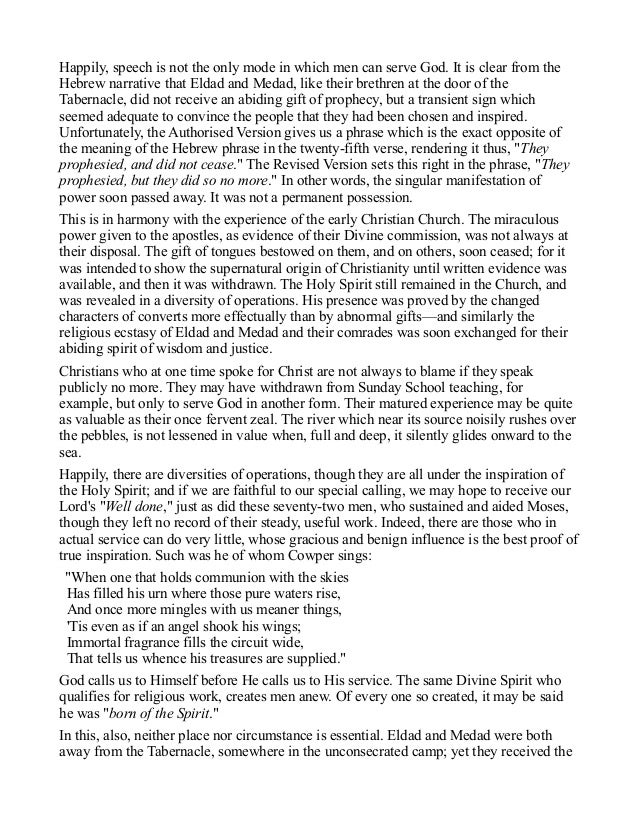 Happily, speech is not the only mode in which men can serve God. It is clear from the Hebrew narrative that Eldad and Medad, like their brethren at the door of the Tabernacle, did not receive an abiding gift of prophecy, but a transient sign which seemed adequate to convince the people that they had been chosen and inspired. Unfortunately, the Authorised Version gives us a phrase which is the exact opposite of the meaning of the Hebrew phrase in the twenty-fifth verse, rendering it thus, "They prophesied, and did not cease." The Revised Version sets this right in the phrase, "They prophesied, but they did so no more." In other words, the singular manifestation of power soon passed away. It was not a permanent possession.

This is in harmony with the experience of the early Christian Church. The miraculous power given to the apostles, as evidence of their Divine commission, was not always at their disposal. The gift of tongues bestowed on them, and on others, soon ceased; for it was intended to show the supernatural origin of Christianity until written evidence was available, and then it was withdrawn. The Holy Spirit still remained in the Church, and was revealed in a diversity of operations. His presence was proved by the changed characters of converts more effectually than by abnormal gifts—and similarly the religious ecstasy of Eldad and Medad and their comrades was soon exchanged for their abiding spirit of wisdom and justice.

Christians who at one time spoke for Christ are not always to blame if they speak publicly no more. They may have withdrawn from Sunday School teaching, for example, but only to serve God in another form. Their matured experience may be quite as valuable as their once fervent zeal. The river which near its source noisily rushes over the pebbles, is not lessened in value when, full and deep, it silently glides onward to the sea.

Happily, there are diversities of operations, though they are all under the inspiration of the Holy Spirit; and if we are faithful to our special calling, we may hope to receive our Lord's "Well done," just as did these seventy-two men, who sustained and aided Moses, though they left no record of their steady, useful work. Indeed, there are those who in actual service can do very little, whose gracious and benign influence is the best proof of true inspiration. Such was he of whom Cowper sings:

"When one that holds communion with the skies
Has filled his urn where those pure waters rise,
And once more mingles with us meaner things,
'Tis even as if an angel shook his wings;
Immortal fragrance fills the circuit wide,
That tells us whence his treasures are supplied."

God calls us to Himself before He calls us to His service. The same Divine Spirit who qualifies for religious work, creates men anew. Of every one so created, it may be said he was "born of the Spirit."

In this, also, neither place nor circumstance is essential. Eldad and Medad were both away from the Tabernacle, somewhere in the unconsecrated camp; yet they received the